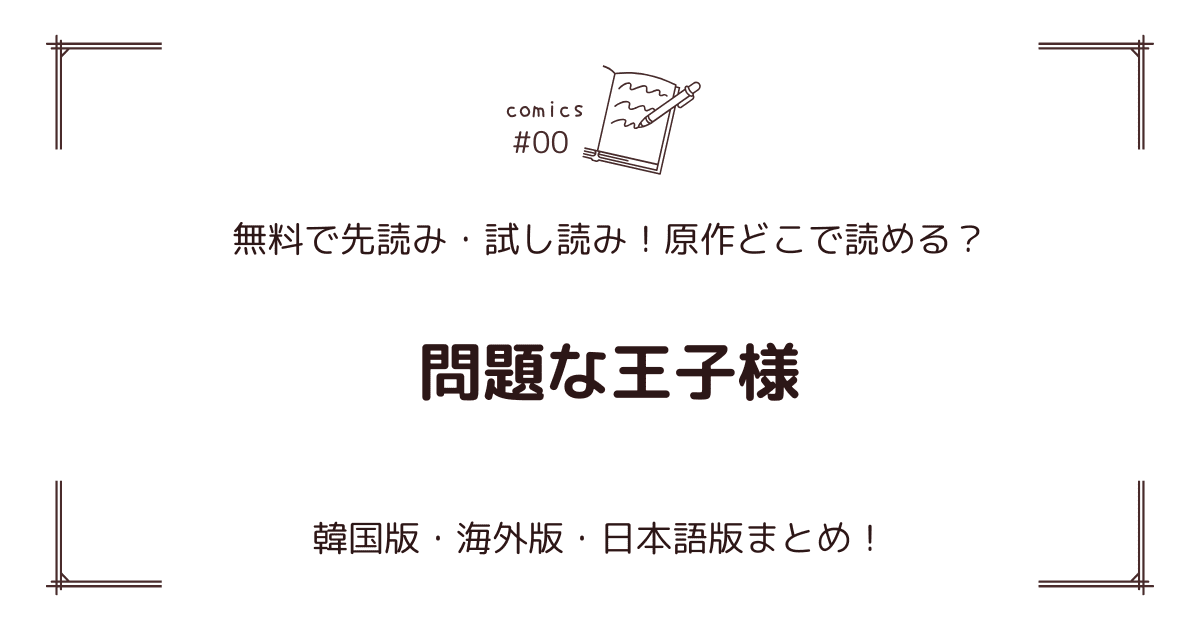 comics
#00

無料で先読み・試し読み！原作どこで読める？

問題な王子様

韓国版・海外版・日本語版まとめ！